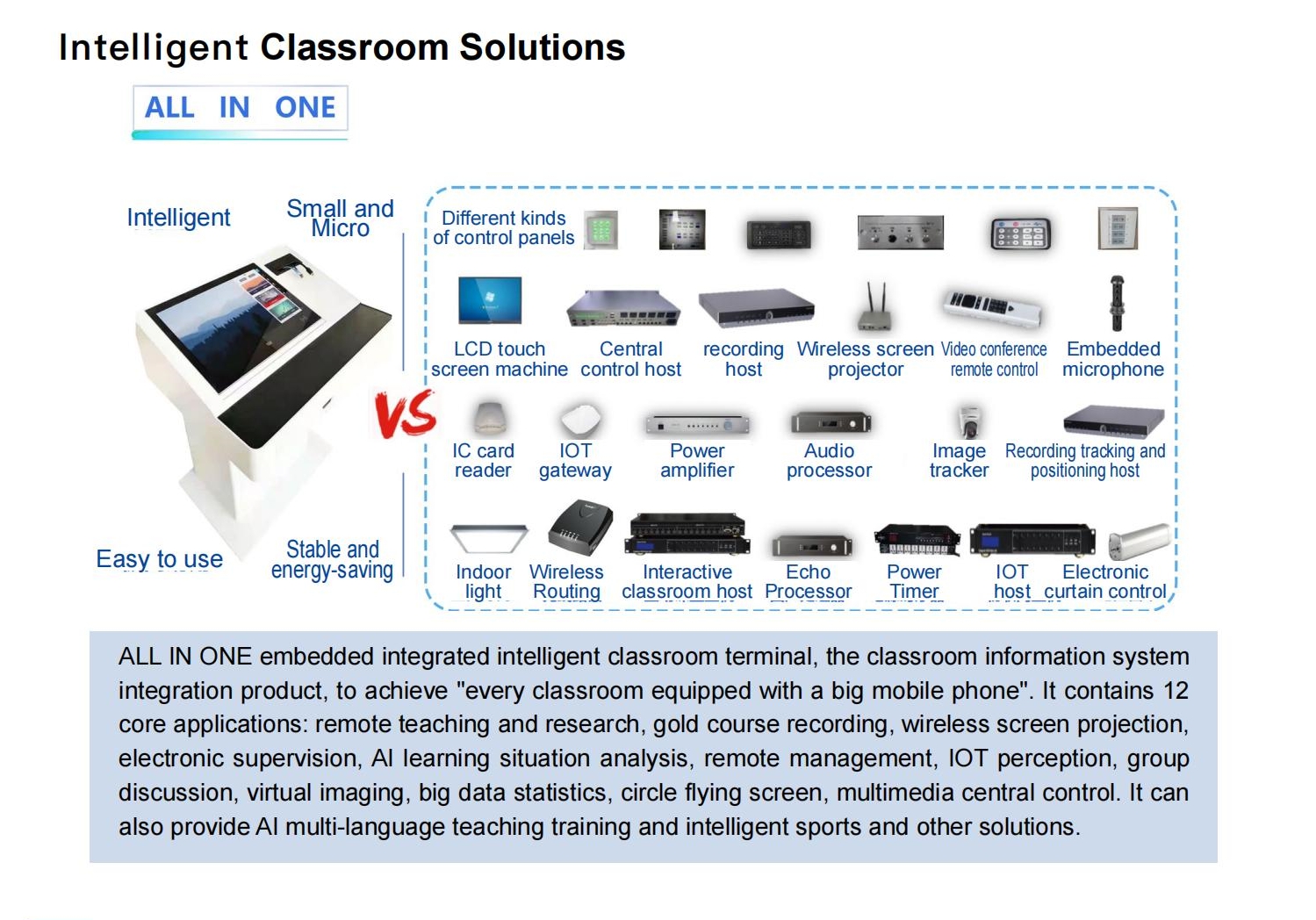 Intelligent Classroom Solutions

ALL IN ONE

Intelligent

Small and Micro

Easy to use

Stable and energy-saving

VS

Different kinds of control panels

LCD touch screen machine

Central control host

recording host

Wireless screen projector

Video conference remote control

Embedded microphone

IC card reader

IOT gateway

Power amplifier

Audio processor

Image tracker

Recording tracking and positioning host

Indoor light

Wireless Routing

Interactive classroom host

Echo Processor

Power Timer

IOT host

Electronic curtain control

ALL IN ONE embedded integrated intelligent classroom terminal, the classroom information system integration product, to achieve "every classroom equipped with a big mobile phone". It contains 12 core applications: remote teaching and research, gold course recording, wireless screen projection, electronic supervision, AI learning situation analysis, remote management, IOT perception, group discussion, virtual imaging, big data statistics, circle flying screen, multimedia central control. It can also provide AI multi-language teaching training and intelligent sports and other solutions.